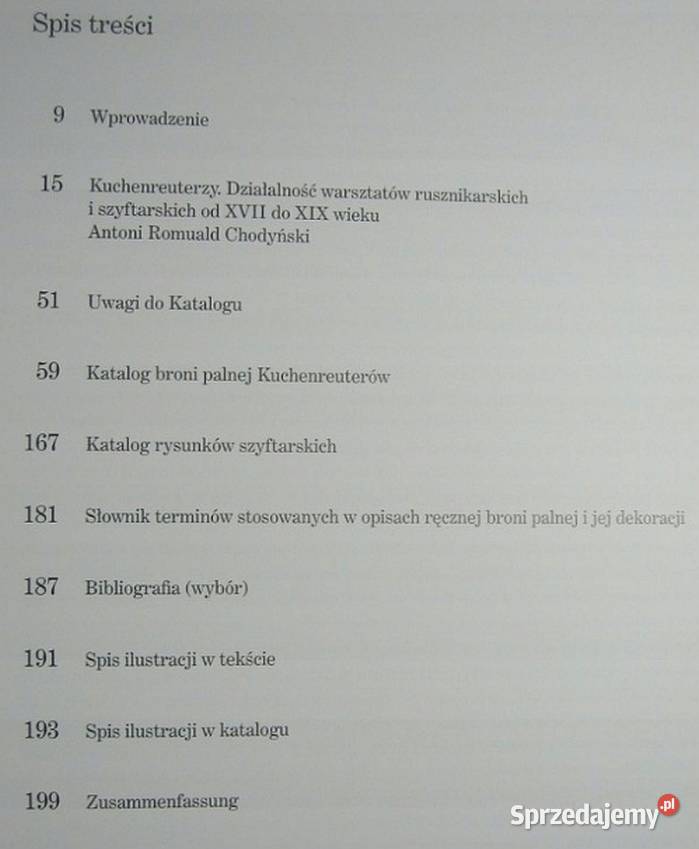 Spis treści

9 Wprowadzenie

15 Kuchenreuterzy. Działalność warsztatów rusznikarskich i szyftarskich od XVII do XIX wieku
Antoni Romuald Chodyński

51 Uwagi do Katalogu

59 Katalog broni palnej Kuchenreuterów

167 Katalog rysunków szyftarskich

181 Słownik terminów stosowanych w opisach ręcznej broni palnej i jej dekoracji

187 Bibliografia (wybór)

191 Spis ilustracji w tekście

193 Spis ilustracji w katalogu

199 Zusammenfassung

Sprzedajemy.pl